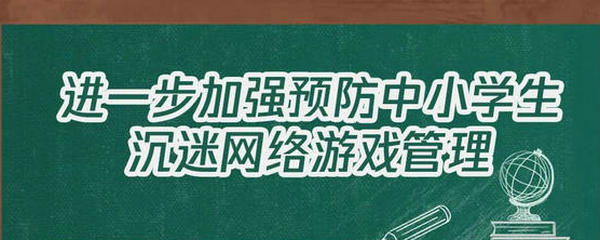 进一步加强预防中小学生
沉迷网络游戏管理